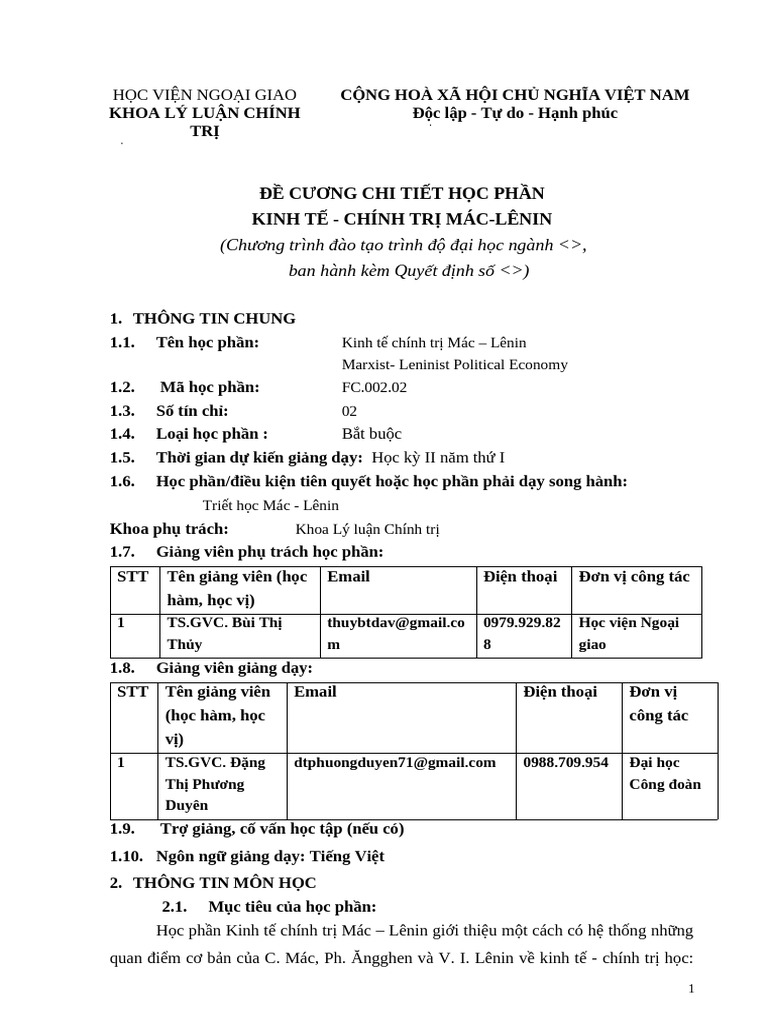 HỌC VIỆN NGOẠI GIAO
KHOA LÝ LUẬN CHÍNH TRỊ

CỘNG HOÀ XÃ HỘI CHỦ NGHĨA VIỆT NAM
Độc lập - Tự do - Hạnh phúc

ĐỀ CƯƠNG CHI TIẾT HỌC PHẦN
KINH TẾ - CHÍNH TRỊ MÁC-LÊNIN
(Chương trình đào tạo trình độ đại học ngành <>, ban hành kèm Quyết định số <>)

1. THÔNG TIN CHUNG
1.1. Tên học phần: Kinh tế chính trị Mác – Lênin
Marxist- Leninist Political Economy
1.2. Mã học phần: FC.002.02
1.3. Số tín chỉ: 02
1.4. Loại học phần : Bắt buộc
1.5. Thời gian dự kiến giảng dạy: Học kỳ II năm thứ I
1.6. Học phần/điều kiện tiên quyết hoặc học phần phải dạy song hành:
Triết học Mác - Lênin
Khoa phụ trách: Khoa Lý luận Chính trị
1.7. Giảng viên phụ trách học phần:

| STT | Tên giảng viên (học hàm, học vị) | Email | Điện thoại | Đơn vị công tác |
|---|---|---|---|---|
| 1 | TS.GVC. Bùi Thị Thủy | thuybtdav@gmail.com | 0979.929.828 | Học viện Ngoại giao |

1.8. Giảng viên giảng dạy:

| STT | Tên giảng viên (học hàm, học vị) | Email | Điện thoại | Đơn vị công tác |
|---|---|---|---|---|
| 1 | TS.GVC. Đặng Thị Phương Duyên | dtphuongduyen71@gmail.com | 0988.709.954 | Đại học Công đoàn |

1.9. Trợ giảng, cố vấn học tập (nếu có)
1.10. Ngôn ngữ giảng dạy: Tiếng Việt
2. THÔNG TIN MÔN HỌC
2.1. Mục tiêu của học phần:
Học phần Kinh tế chính trị Mác – Lênin giới thiệu một cách có hệ thống những quan điểm cơ bản của C. Mác, Ph. Ăngghen và V. I. Lênin về kinh tế - chính trị học:

1